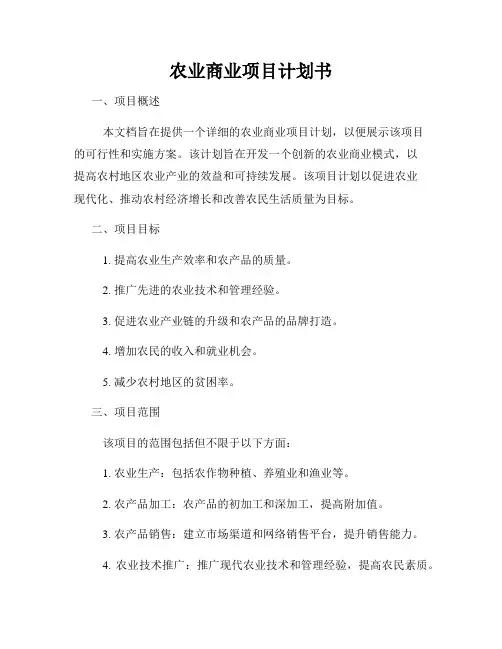 农业商业项目计划书

一、项目概述

本文档旨在提供一个详细的农业商业项目计划，以便展示该项目的可行性和实施方案。该计划旨在开发一个创新的农业商业模式，以提高农村地区农业产业的效益和可持续发展。该项目计划以促进农业现代化、推动农村经济增长和改善农民生活质量为目标。

二、项目目标

1. 提高农业生产效率和农产品的质量。

2. 推广先进的农业技术和管理经验。

3. 促进农业产业链的升级和农产品的品牌打造。

4. 增加农民的收入和就业机会。

5. 减少农村地区的贫困率。

三、项目范围

该项目的范围包括但不限于以下方面：

1. 农业生产：包括农作物种植、养殖业和渔业等。

2. 农产品加工：农产品的初加工和深加工，提高附加值。

3. 农产品销售：建立市场渠道和网络销售平台，提升销售能力。

4. 农业技术推广：推广现代农业技术和管理经验，提高农民素质。